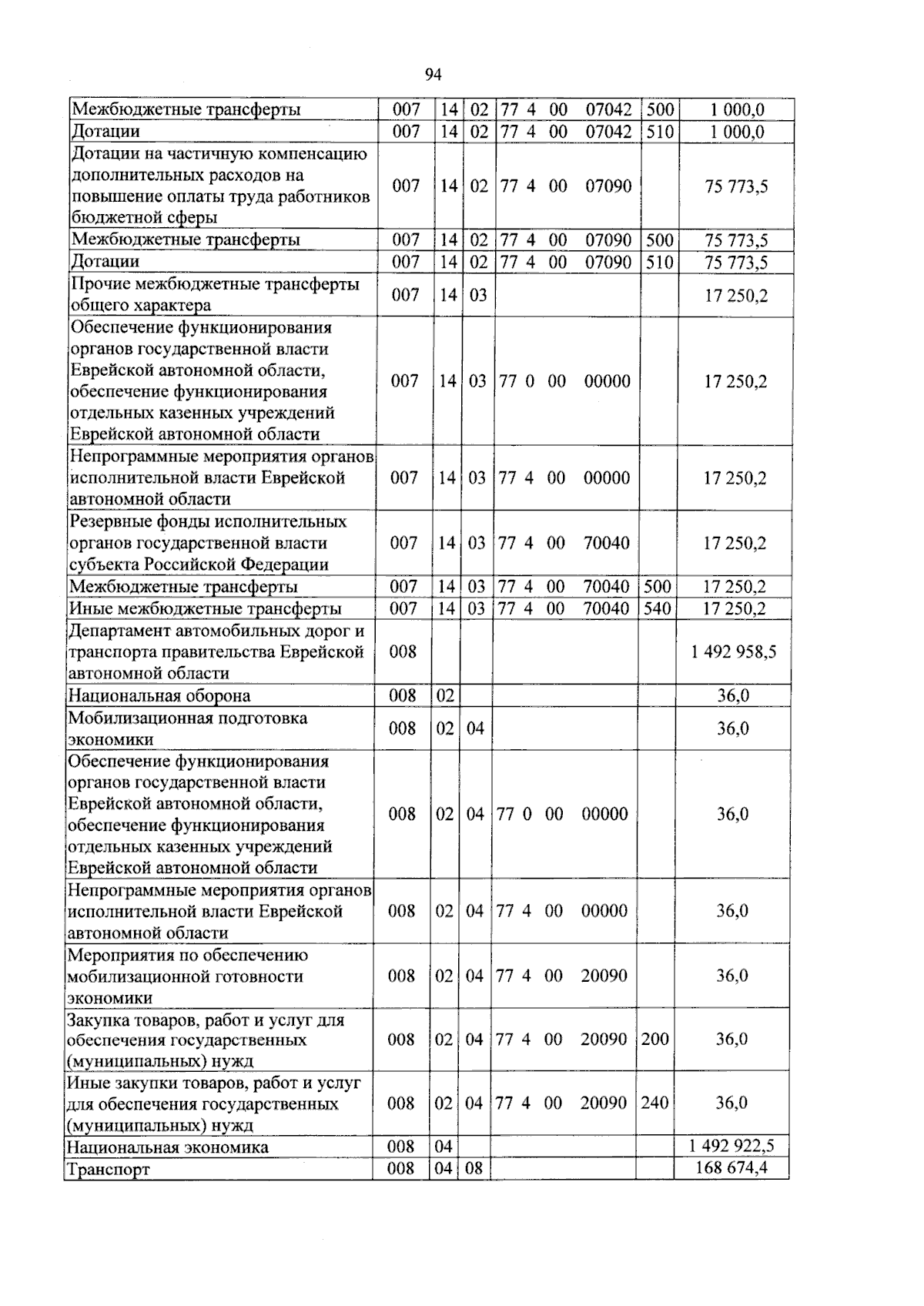 94

| Межбюджетные трансферты | 007 | 14 | 02 | 77 4 00 07042 | 500 | 1 000,0 |
|---|---|---|---|---|---|---|
| Дотации | 007 | 14 | 02 | 77 4 00 07042 | 510 | 1 000,0 |
| Дотации на частичную компенсацию дополнительных расходов на повышение оплаты труда работников бюджетной сферы | 007 | 14 | 02 | 77 4 00 07090 | | 75 773,5 |
| Межбюджетные трансферты | 007 | 14 | 02 | 77 4 00 07090 | 500 | 75 773,5 |
| Дотации | 007 | 14 | 02 | 77 4 00 07090 | 510 | 75 773,5 |
| Прочие межбюджетные трансферты общего характера | 007 | 14 | 03 | | | 17 250,2 |
| Обеспечение функционирования органов государственной власти Еврейской автономной области, обеспечение функционирования отдельных казенных учреждений Еврейской автономной области | 007 | 14 | 03 | 77 0 00 00000 | | 17 250,2 |
| Непрограммные мероприятия органов исполнительной власти Еврейской автономной области | 007 | 14 | 03 | 77 4 00 00000 | | 17 250,2 |
| Резервные фонды исполнительных органов государственной власти субъекта Российской Федерации | 007 | 14 | 03 | 77 4 00 70040 | | 17 250,2 |
| Межбюджетные трансферты | 007 | 14 | 03 | 77 4 00 70040 | 500 | 17 250,2 |
| Иные межбюджетные трансферты | 007 | 14 | 03 | 77 4 00 70040 | 540 | 17 250,2 |
| Департамент автомобильных дорог и транспорта правительства Еврейской автономной области | 008 | | | | | 1 492 958,5 |
| Национальная оборона | 008 | 02 | | | | 36,0 |
| Мобилизационная подготовка экономики | 008 | 02 | 04 | | | 36,0 |
| Обеспечение функционирования органов государственной власти Еврейской автономной области, обеспечение функционирования отдельных казенных учреждений Еврейской автономной области | 008 | 02 | 04 | 77 0 00 00000 | | 36,0 |
| Непрограммные мероприятия органов исполнительной власти Еврейской автономной области | 008 | 02 | 04 | 77 4 00 00000 | | 36,0 |
| Мероприятия по обеспечению мобилизационной готовности экономики | 008 | 02 | 04 | 77 4 00 20090 | | 36,0 |
| Закупка товаров, работ и услуг для обеспечения государственных (муниципальных) нужд | 008 | 02 | 04 | 77 4 00 20090 | 200 | 36,0 |
| Иные закупки товаров, работ и услуг для обеспечения государственных (муниципальных) нужд | 008 | 02 | 04 | 77 4 00 20090 | 240 | 36,0 |
| Национальная экономика | 008 | 04 | | | | 1 492 922,5 |
| Транспорт | 008 | 04 | 08 | | | 168 674,4 |